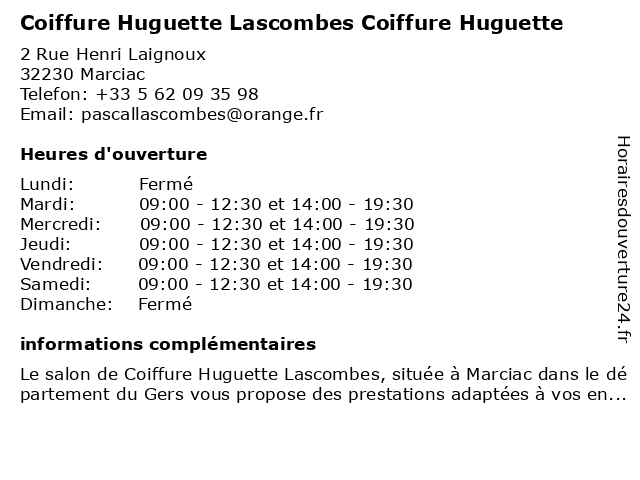 Coiffure Huguette Lascombes Coiffure Huguette

2 Rue Henri Laignoux
32230 Marciac
Telefon: +33 5 62 09 35 98
Email: pascallascombes@orange.fr

Heures d'ouverture

| | |
|---|---|
| Lundi: | Fermé |
| Mardi: | 09:00 - 12:30 et 14:00 - 19:30 |
| Mercredi: | 09:00 - 12:30 et 14:00 - 19:30 |
| Jeudi: | 09:00 - 12:30 et 14:00 - 19:30 |
| Vendredi: | 09:00 - 12:30 et 14:00 - 19:30 |
| Samedi: | 09:00 - 12:30 et 14:00 - 19:30 |
| Dimanche: | Fermé |

informations complémentaires

Le salon de Coiffure Huguette Lascombes, située à Marciac dans le département du Gers vous propose des prestations adaptées à vos en...

Horairesdouverture24.fr